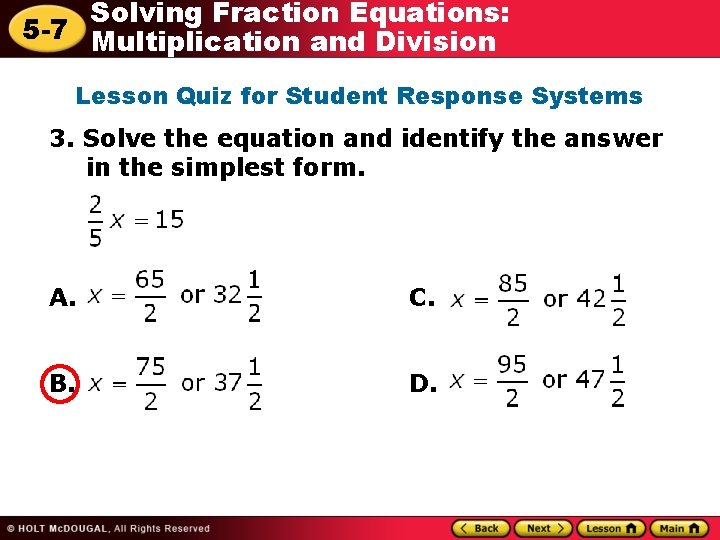 5-7 Solving Fraction Equations: Multiplication and Division

Lesson Quiz for Student Response Systems

3. Solve the equation and identify the answer in the simplest form.

$\frac{2}{5}x = 15$

A. $x = \frac{65}{2}$ or $32\frac{1}{2}$

B. $x = \frac{75}{2}$ or $37\frac{1}{2}$

C. $x = \frac{85}{2}$ or $42\frac{1}{2}$

D. $x = \frac{95}{2}$ or $47\frac{1}{2}$

© HOLT McDOUGAL, All Rights Reserved

Back Next Lesson Main